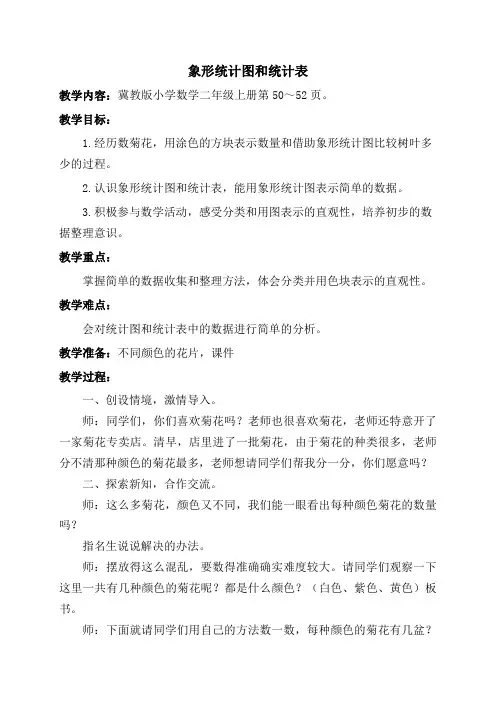 象形统计图和统计表

教学内容：冀教版小学数学二年级上册第 50～52 页。

教学目标：

1.经历数菊花，用涂色的方块表示数量和借助象形统计图比较树叶多少的过程。

2.认识象形统计图和统计表，能用象形统计图表示简单的数据。

3.积极参与数学活动，感受分类和用图表示的直观性，培养初步的数据整理意识。

教学重点：

掌握简单的数据收集和整理方法，体会分类并用色块表示的直观性。

教学难点：

会对统计图和统计表中的数据进行简单的分析。

教学准备：不同颜色的花片，课件

教学过程：

一、创设情境，激情导入。

师：同学们，你们喜欢菊花吗？老师也很喜欢菊花，老师还特意开了一家菊花专卖店。清早，店里进了一批菊花，由于菊花的种类很多，老师分不清那种颜色的菊花最多，老师想请同学们帮我分一分，你们愿意吗？

二、探索新知，合作交流。

师：这么多菊花，颜色又不同，我们能一眼看出每种颜色菊花的数量吗？

指名生说说解决的办法。

师：摆放得这么混乱，要数得准确确实难度较大。请同学们观察一下这里一共有几种颜色的菊花呢？都是什么颜色？（白色、紫色、黄色）板书。

师：下面就请同学们用自己的方法数一数，每种颜色的菊花有几盆？